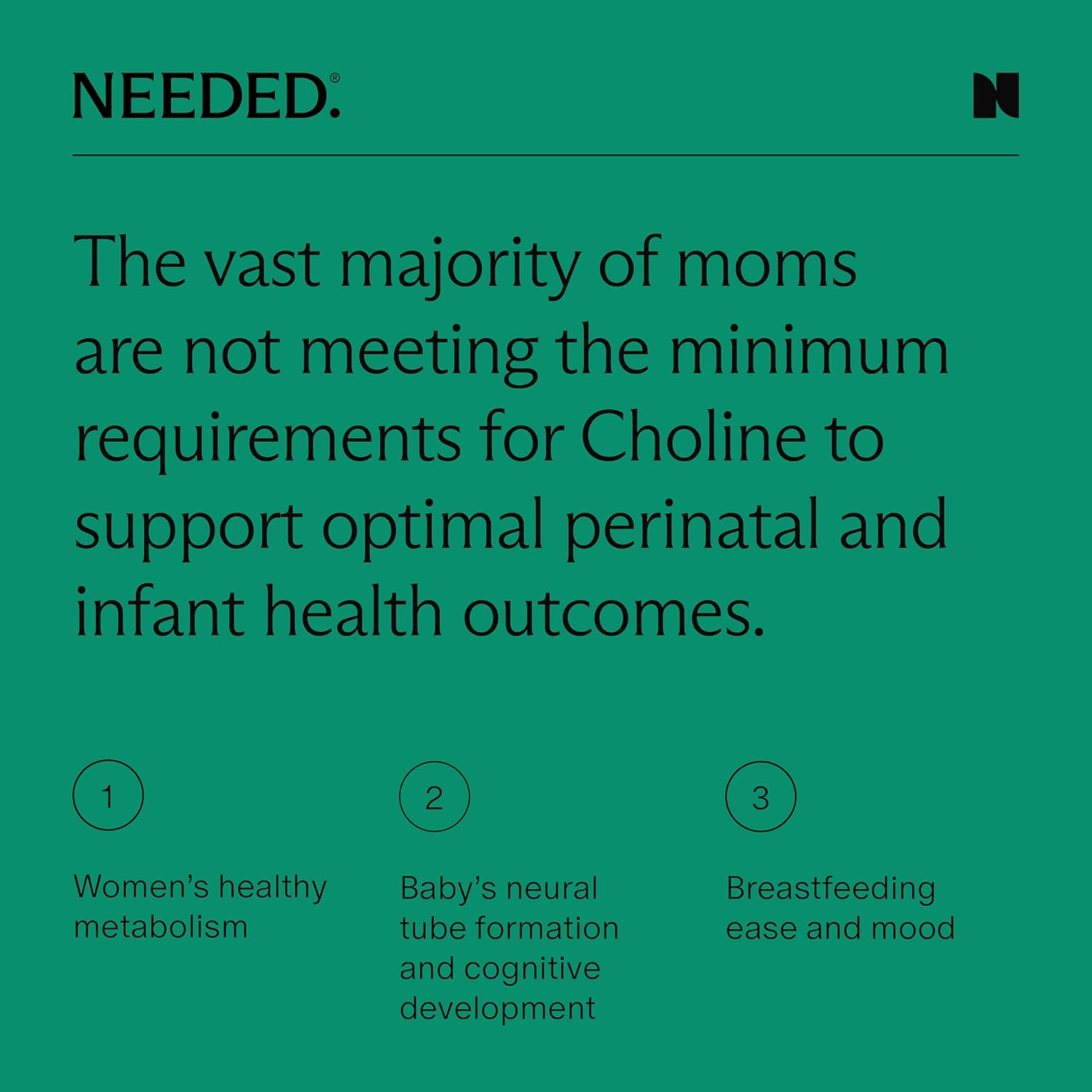 NEEDED.®

N

The vast majority of moms are not meeting the minimum requirements for Choline to support optimal perinatal and infant health outcomes.

1

Women's healthy metabolism

2

Baby's neural tube formation and cognitive development

3

Breastfeeding ease and mood